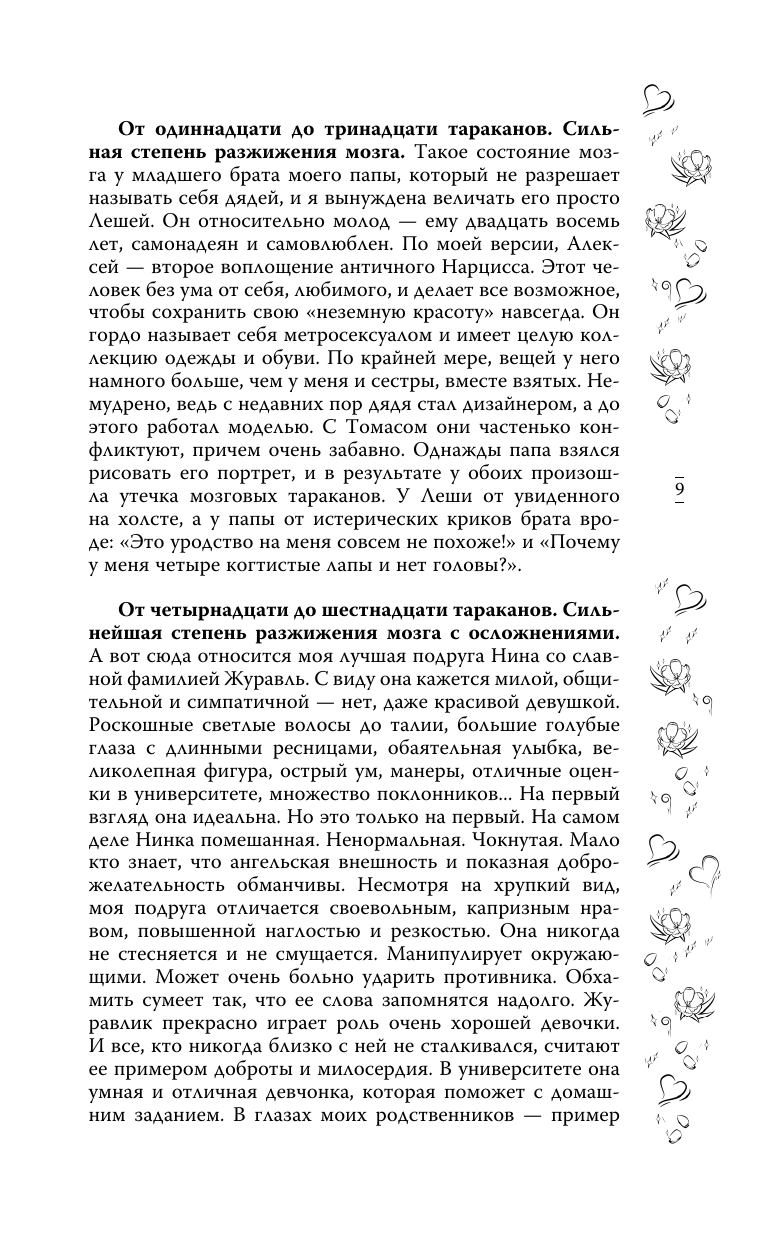 **От одиннадцати до тринадцати тараканов. Сильная степень разжижения мозга.** Такое состояние мозга у младшего брата моего папы, который не разрешает называть себя дядей, и я вынуждена величать его просто Лешей. Он относительно молод — ему двадцать восемь лет, самонадеян и самовлюблен. По моей версии, Алексей — второе воплощение античного Нарцисса. Этот человек без ума от себя, любимого, и делает все возможное, чтобы сохранить свою «неземную красоту» навсегда. Он гордо называет себя метросексуалом и имеет целую коллекцию одежды и обуви. По крайней мере, вещей у него намного больше, чем у меня и сестры, вместе взятых. Немудрено, ведь с недавних пор дядя стал дизайнером, а до этого работал моделью. С Томасом они частенько конфликтуют, причем очень забавно. Однажды папа взялся рисовать его портрет, и в результате у обоих произошла утечка мозговых тараканов. У Леши от увиденного на холсте, а у папы от истерических криков брата вроде: «Это уродство на меня совсем не похоже!» и «Почему у меня четыре когтистые лапы и нет головы?».

9

**От четырнадцати до шестнадцати тараканов. Сильнейшая степень разжижения мозга с осложнениями.** А вот сюда относится моя лучшая подруга Нина со славной фамилией Журавль. С виду она кажется милой, общительной и симпатичной — нет, даже красивой девушкой. Роскошные светлые волосы до талии, большие голубые глаза с длинными ресницами, обаятельная улыбка, великолепная фигура, острый ум, манеры, отличные оценки в университете, множество поклонников... На первый взгляд она идеальна. Но это только на первый. На самом деле Нинка помешанная. Ненормальная. Чокнутая. Мало кто знает, что ангельская внешность и показная доброжелательность обманчивы. Несмотря на хрупкий вид, моя подруга отличается своевольным, капризным нравом, повышенной наглостью и резкостью. Она никогда не стесняется и не смущается. Манипулирует окружающими. Может очень больно ударить противника. Обхамить сумеет так, что ее слова запомнятся надолго. Журавлик прекрасно играет роль очень хорошей девочки. И все, кто никогда близко с ней не сталкивался, считают ее примером доброты и милосердия. В университете она умная и отличная девчонка, которая поможет с домашним заданием. В глазах моих родственников — пример